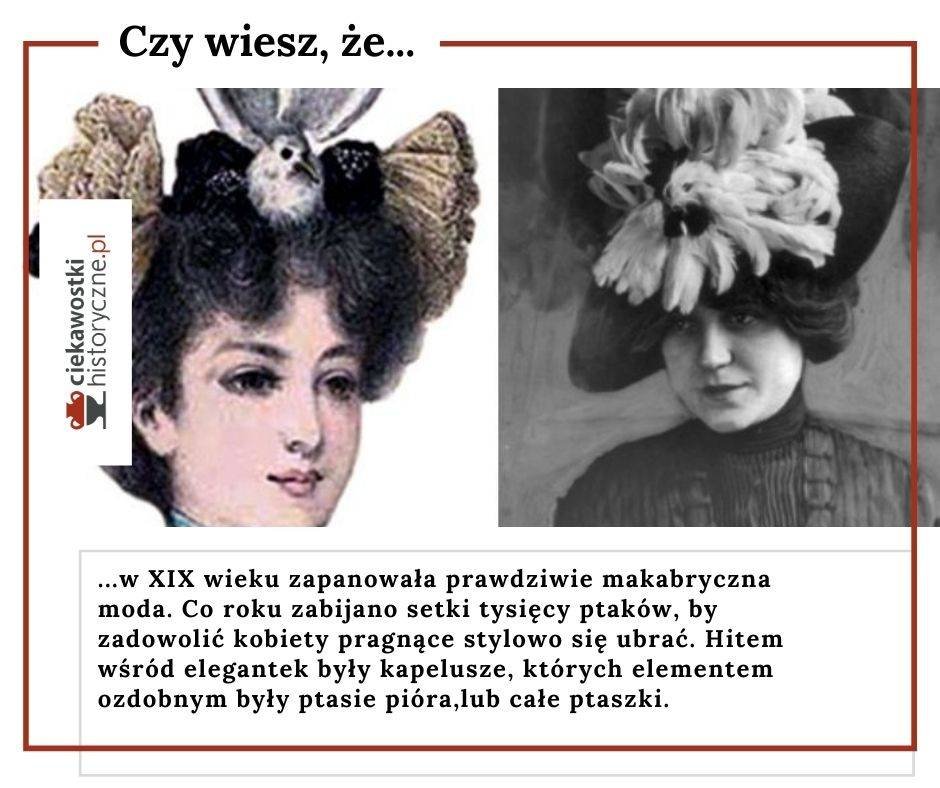 Czy wiesz, że...

ciekawostki historyczne.pl

...w XIX wieku zapanowała prawdziwie makabryczna moda. Co roku zabijano setki tysięcy ptaków, by zadowolić kobiety pragnące stylowo się ubrać. Hitem wśród elegantek były kapelusze, których elementem ozdobnym były ptasie pióra,lub całe ptaszki.